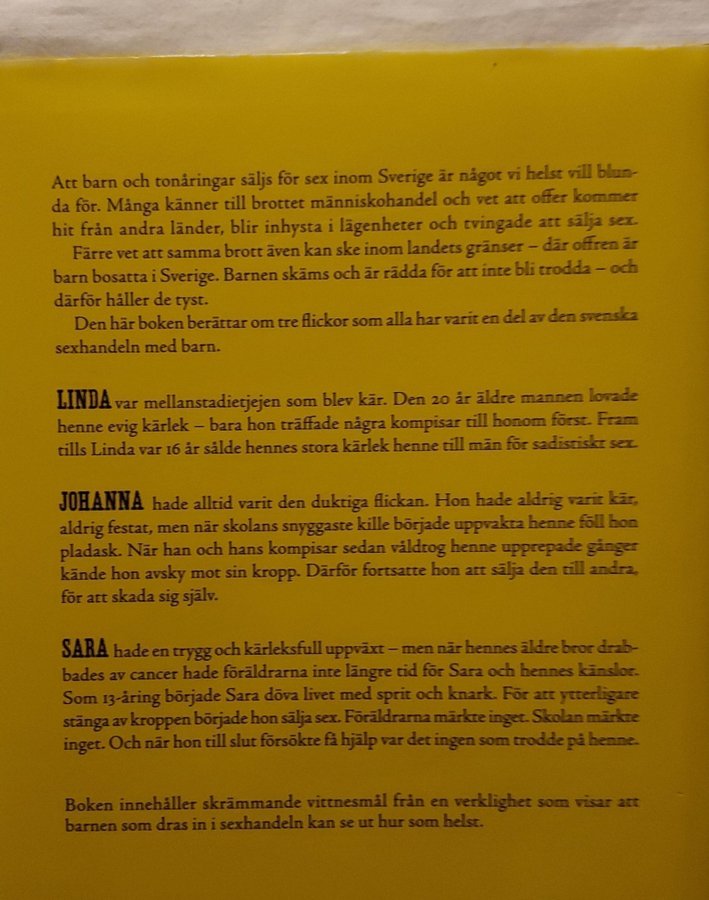 Att barn och tonåringar säljs för sex inom Sverige är något vi helst vill blunda för. Många känner till brottet människohandel och vet att offer kommer hit från andra länder, blir inhysta i lägenheter och tvingade att sälja sex.

Färre vet att samma brott även kan ske inom landets gränser – där offren är barn bosatta i Sverige. Barnen skäms och är rädda för att inte bli trodda – och därför håller de tyst.

Den här boken berättar om tre flickor som alla har varit en del av den svenska sexhandeln med barn.

LINDA var mellanstadietjejen som blev kär. Den 20 år äldre mannen lovade henne evig kärlek – bara hon träffade några kompisar till honom först. Fram tills Linda var 16 år sålde hennes stora kärlek henne till män för sadistiskt sex.

JOHANNA hade alltid varit den duktiga flickan. Hon hade aldrig varit kär, aldrig festat, men när skolans snyggaste kille började uppvakta henne föll hon pladask. När han och hans kompisar sedan våldtog henne upprepade gånger kände hon avsky mot sin kropp. Därför fortsatte hon att sälja den till andra, för att skada sig själv.

SARA hade en trygg och kärleksfull uppväxt – men när hennes äldre bror drabbades av cancer hade föräldrarna inte längre tid för Sara och hennes känslor. Som 13-åring började Sara döva livet med sprit och knark. För att ytterligare stänga av kroppen började hon sälja sex. Föräldrarna märkte inget. Skolan märkte inget. Och när hon till slut försökte få hjälp var det ingen som trodde på henne.

Boken innehåller skrämmande vittnesmål från en verklighet som visar att barnen som dras in i sexhandeln kan se ut hur som helst.